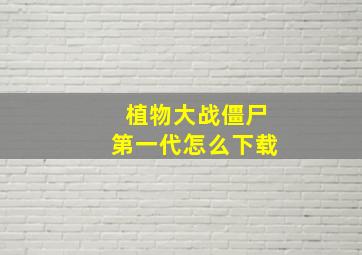 植物大战僵尸
第一代怎么下载